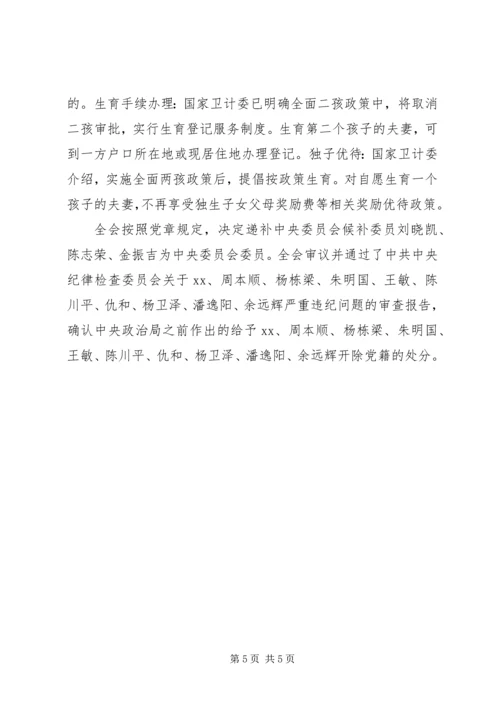 的。生育手续办理：国家卫计委已明确全面二孩政策中，将取消二孩审批，实行生育登记服务制度。生育第二个孩子的夫妻，可到一方户口所在地或现居住地办理登记。独子优待：国家卫计委介绍，实施全面两孩政策后，提倡按政策生育。对自愿生育一个孩子的夫妻，不再享受独生子女父母奖励费等相关奖励优待政策。

全会按照党章规定，决定递补中央委员会候补委员刘晓凯、陈志荣、金振吉为中央委员会委员。全会审议并通过了中共中央纪律检查委员会关于 xx、周本顺、杨栋梁、朱明国、王敏、陈川平、仇和、杨卫泽、潘逸阳、余远辉严重违纪问题的审查报告，确认中央政治局之前作出的给予 xx、周本顺、杨栋梁、朱明国、王敏、陈川平、仇和、杨卫泽、潘逸阳、余远辉开除党籍的处分。

第 5 页 共 5 页